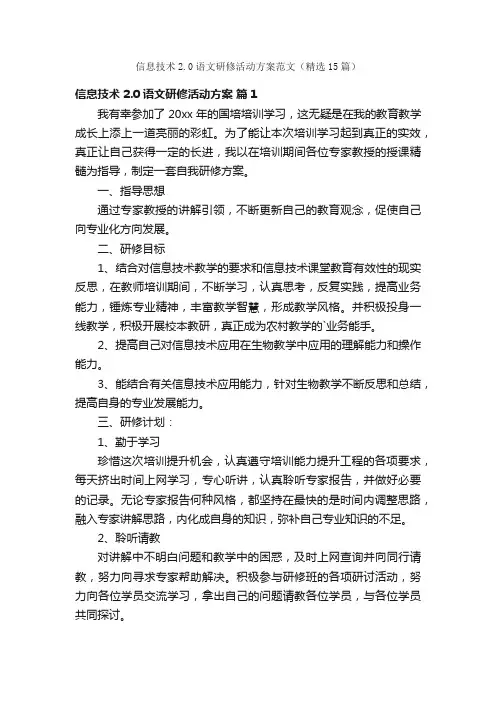 信息技术 2.0 语文研修活动方案范文（精选 15 篇）

信息技术 2.0 语文研修活动方案 篇 1

我有幸参加了 20xx 年的国培培训学习，这无疑是在我的教育教学成长上添上一道亮丽的彩虹。为了能让本次培训学习起到真正的实效，真正让自己获得一定的长进，我以在培训期间各位专家教授的授课精髓为指导，制定一套自我研修方案。

一、指导思想

通过专家教授的讲解引领，不断更新自己的教育观念，促使自己向专业化方向发展。

二、研修目标

1、结合对信息技术教学的要求和信息技术课堂教育有效性的现实反思，在教师培训期间，不断学习，认真思考，反复实践，提高业务能力，锤炼专业精神，丰富教学智慧，形成教学风格。并积极投身一线教学，积极开展校本教研，真正成为农村教学的`业务能手。

2、提高自己对信息技术应用在生物教学中应用的理解能力和操作能力。

3、能结合有关信息技术应用能力，针对生物教学不断反思和总结，提高自身的专业发展能力。

三、研修计划：

1、勤于学习

珍惜这次培训提升机会，认真遵守培训能力提升工程的各项要求，每天挤出时间上网学习，专心听讲，认真聆听专家报告，并做好必要的记录。无论专家报告何种风格，都坚持在最快的是时间内调整思路，融入专家讲解思路，内化成自身的知识，弥补自己专业知识的不足。

2、聆听请教

对讲解中不明白问题和教学中的困惑，及时上网查询并向同行请教，努力向寻求专家帮助解决。积极参与研修班的各项研讨活动，努力向各位学员交流学习，拿出自己的问题请教各位学员，与各位学员共同探讨。